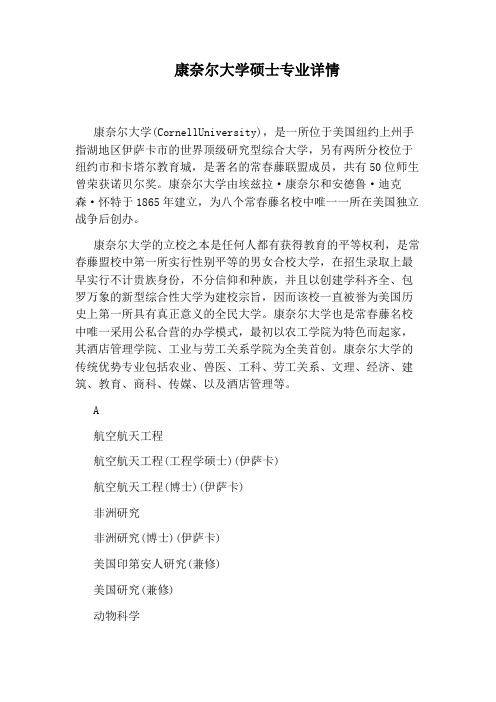 康奈尔大学硕士专业详情

康奈尔大学(CornellUniversity)，是一所位于美国纽约上州手指湖地区伊萨卡市的世界顶级研究型综合大学，另有两所分校位于纽约市和卡塔尔教育城，是著名的常春藤联盟成员，共有50位师生曾荣获诺贝尔奖。康奈尔大学由埃兹拉·康奈尔和安德鲁·迪克森·怀特于1865年建立，为八个常春藤名校中唯一一所在美国独立战争后创办。

康奈尔大学的立校之本是任何人都有获得教育的平等权利，是常春藤盟校中第一所实行性别平等的男女合校大学，在招生录取上最早实行不计贵族身份，不分信仰和种族，并且以创建学科齐全、包罗万象的新型综合性大学为建校宗旨，因而该校一直被誉为美国历史上第一所具有真正意义的全民大学。康奈尔大学也是常春藤名校中唯一采用公私合营的办学模式，最初以农工学院为特色而起家，其酒店管理学院、工业与劳工关系学院为全美首创。康奈尔大学的传统优势专业包括农业、兽医、工科、劳工关系、文理、经济、建筑、教育、商科、传媒、以及酒店管理等。

A

航空航天工程

航空航天工程(工程学硕士)(伊萨卡)

航空航天工程(博士)(伊萨卡)

非洲研究

非洲研究(博士)(伊萨卡)

美国印第安人研究(兼修)

美国研究(兼修)

动物科学